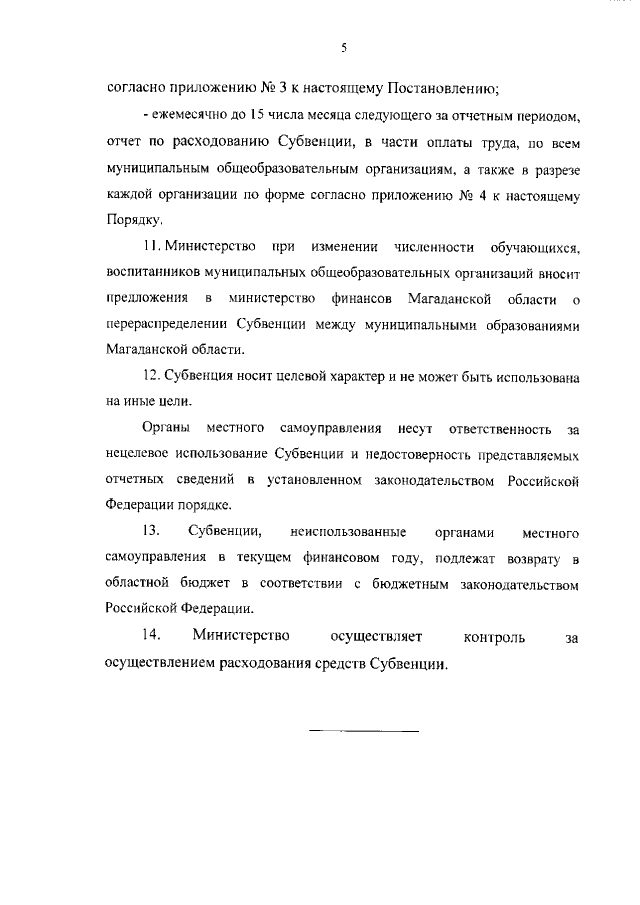 5

согласно приложению № 3 к настоящему Постановлению;

- ежемесячно до 15 числа месяца следующего за отчетным периодом, отчет по расходованию Субвенции, в части оплаты труда, по всем муниципальным общеобразовательным организациям, а также в разрезе каждой организации по форме согласно приложению № 4 к настоящему Порядку.

11. Министерство при изменении численности обучающихся, воспитанников муниципальных общеобразовательных организаций вносит предложения в министерство финансов Магаданской области о перераспределении Субвенции между муниципальными образованиями Магаданской области.

12. Субвенция носит целевой характер и не может быть использована на иные цели.

Органы местного самоуправления несут ответственность за нецелевое использование Субвенции и недостоверность представляемых отчетных сведений в установленном законодательством Российской Федерации порядке.

13. Субвенции, неиспользованные органами местного самоуправления в текущем финансовом году, подлежат возврату в областной бюджет в соответствии с бюджетным законодательством Российской Федерации.

14. Министерство осуществляет контроль за осуществлением расходования средств Субвенции.